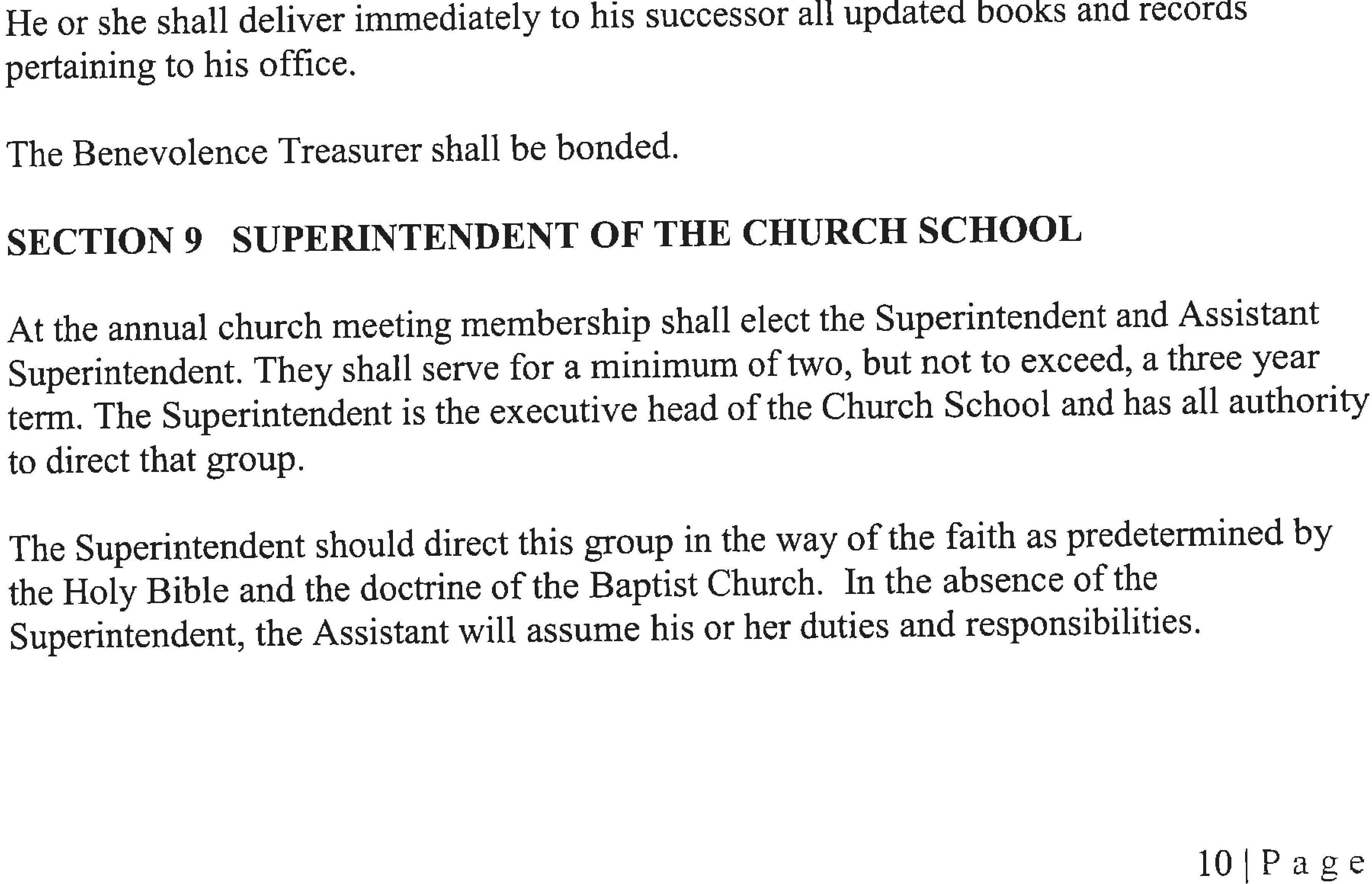 He or she shall deliver immediately to his successor all updated books and records pertaining to his office.

The Benevolence Treasurer shall be bonded.

SECTION 9 SUPERINTENDENT OF THE CHURCH SCHOOL

At the annual church meeting membership shall elect the Superintendent and Assistant Superintendent. They shall serve for a minimum of two, but not to exceed, a three year term. The Superintendent is the executive head of the Church School and has all authority to direct that group.

The Superintendent should direct this group in the way of the faith as predetermined by the Holy Bible and the doctrine of the Baptist Church. In the absence of the Superintendent, the Assistant will assume his or her duties and responsibilities.

10 | P a g e